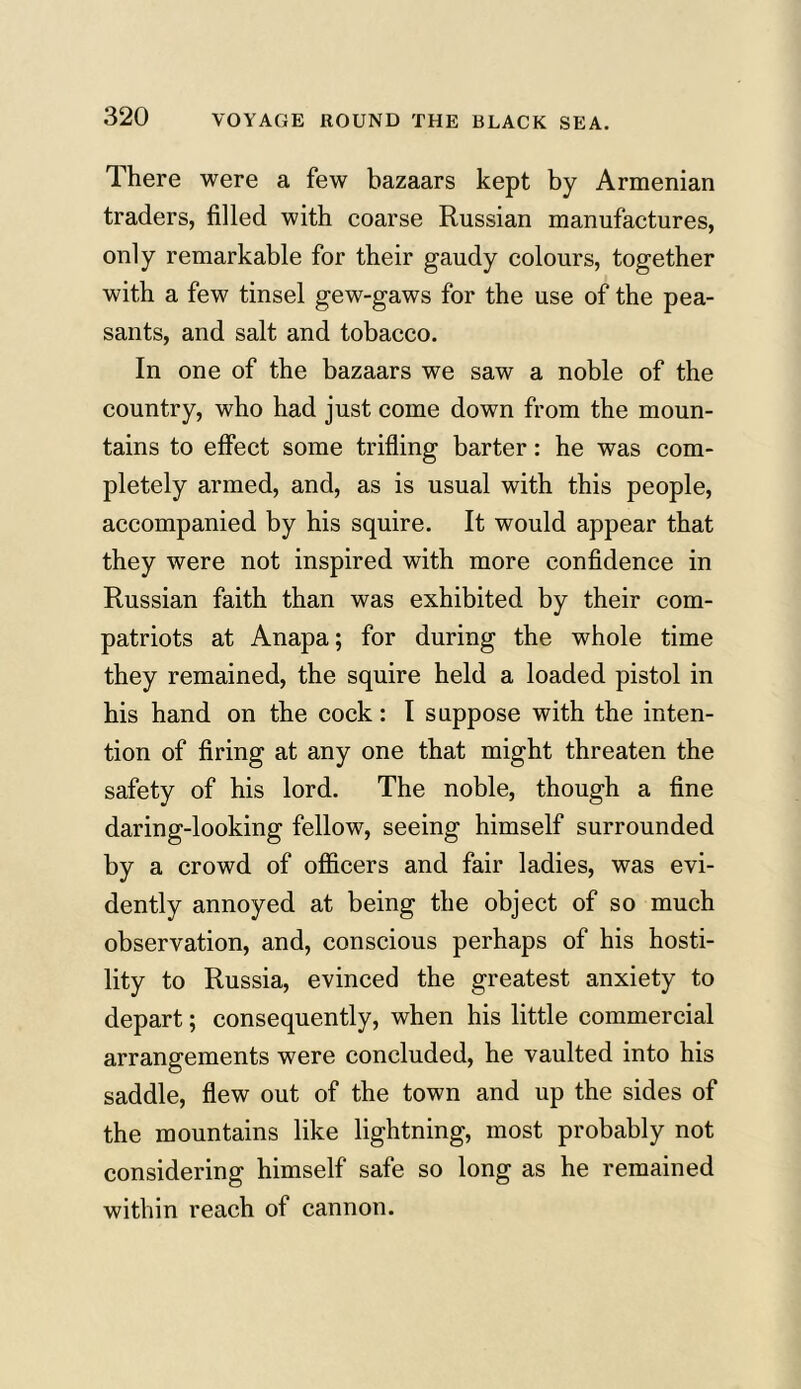 320 VOYAGE ROUND THE BLACK SEA.

There were a few bazaars kept by Armenian traders, filled with coarse Russian manufactures, only remarkable for their gaudy colours, together with a few tinsel gew-gaws for the use of the peasants, and salt and tobacco.

In one of the bazaars we saw a noble of the country, who had just come down from the mountains to effect some trifling barter: he was completely armed, and, as is usual with this people, accompanied by his squire. It would appear that they were not inspired with more confidence in Russian faith than was exhibited by their compatriots at Anapa; for during the whole time they remained, the squire held a loaded pistol in his hand on the cock: I suppose with the intention of firing at any one that might threaten the safety of his lord. The noble, though a fine daring-looking fellow, seeing himself surrounded by a crowd of officers and fair ladies, was evidently annoyed at being the object of so much observation, and, conscious perhaps of his hostility to Russia, evinced the greatest anxiety to depart; consequently, when his little commercial arrangements were concluded, he vaulted into his saddle, flew out of the town and up the sides of the mountains like lightning, most probably not considering himself safe so long as he remained within reach of cannon.